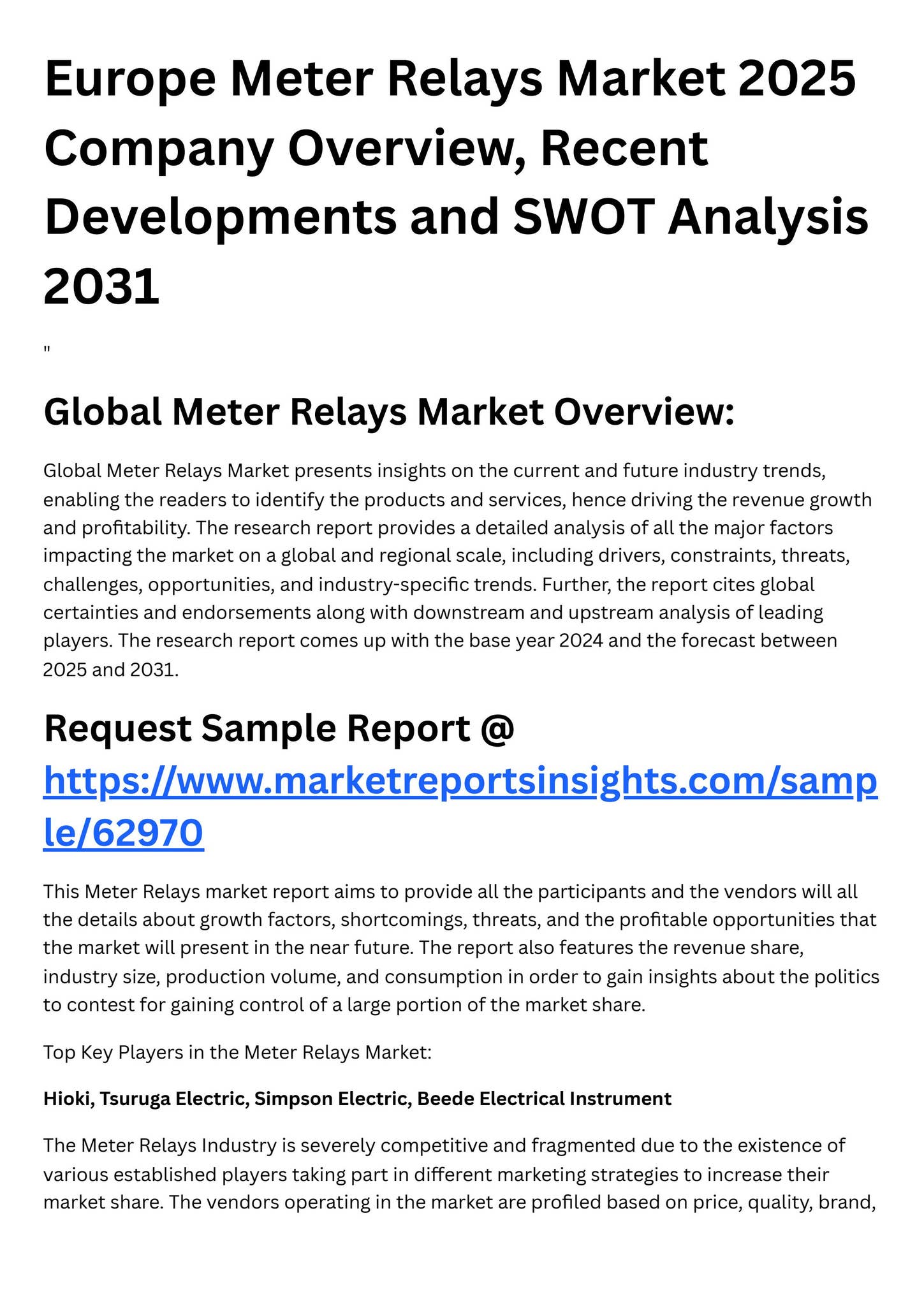 Europe Meter Relays Market 2025 Company Overview, Recent Developments and SWOT Analysis 2031

"

Global Meter Relays Market Overview:

Global Meter Relays Market presents insights on the current and future industry trends, enabling the readers to identify the products and services, hence driving the revenue growth and profitability. The research report provides a detailed analysis of all the major factors impacting the market on a global and regional scale, including drivers, constraints, threats, challenges, opportunities, and industry-specific trends. Further, the report cites global certainties and endorsements along with downstream and upstream analysis of leading players. The research report comes up with the base year 2024 and the forecast between 2025 and 2031.

Request Sample Report @ https://www.marketreportsinsights.com/sample/62970

This Meter Relays market report aims to provide all the participants and the vendors will all the details about growth factors, shortcomings, threats, and the profitable opportunities that the market will present in the near future. The report also features the revenue share, industry size, production volume, and consumption in order to gain insights about the politics to contest for gaining control of a large portion of the market share.

Top Key Players in the Meter Relays Market:

Hioki, Tsuruga Electric, Simpson Electric, Beede Electrical Instrument

The Meter Relays Industry is severely competitive and fragmented due to the existence of various established players taking part in different marketing strategies to increase their market share. The vendors operating in the market are profiled based on price, quality, brand,